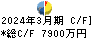 2024年3月期 C/F]
*総C/F 7900万円